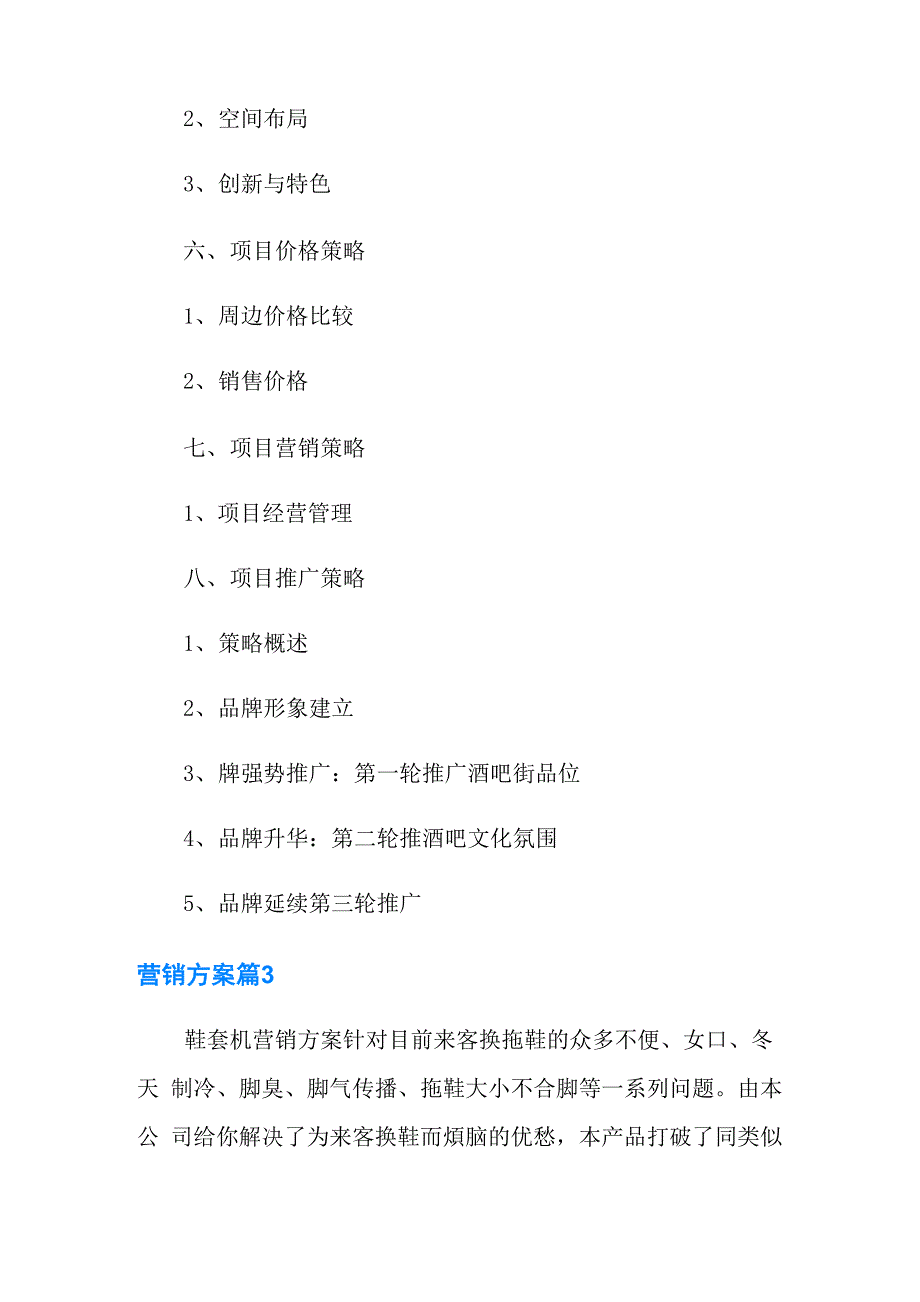 2、空间布局

3、创新与特色

六、项目价格策略

1、周边价格比较

2、销售价格

七、项目营销策略

1、项目经营管理

八、项目推广策略

1、策略概述

2、品牌形象建立

3、牌强势推广：第一轮推广酒吧街品位

4、品牌升华：第二轮推酒吧文化氛围

5、品牌延续第三轮推广

营销方案篇3

鞋套机营销方案针对目前来客换拖鞋的众多不便、女口、冬天 制冷、脚臭、脚气传播、拖鞋大小不合脚等一系列问题。由本公 司给你解决了为来客换鞋而烦脑的优愁，本产品打破了同类似